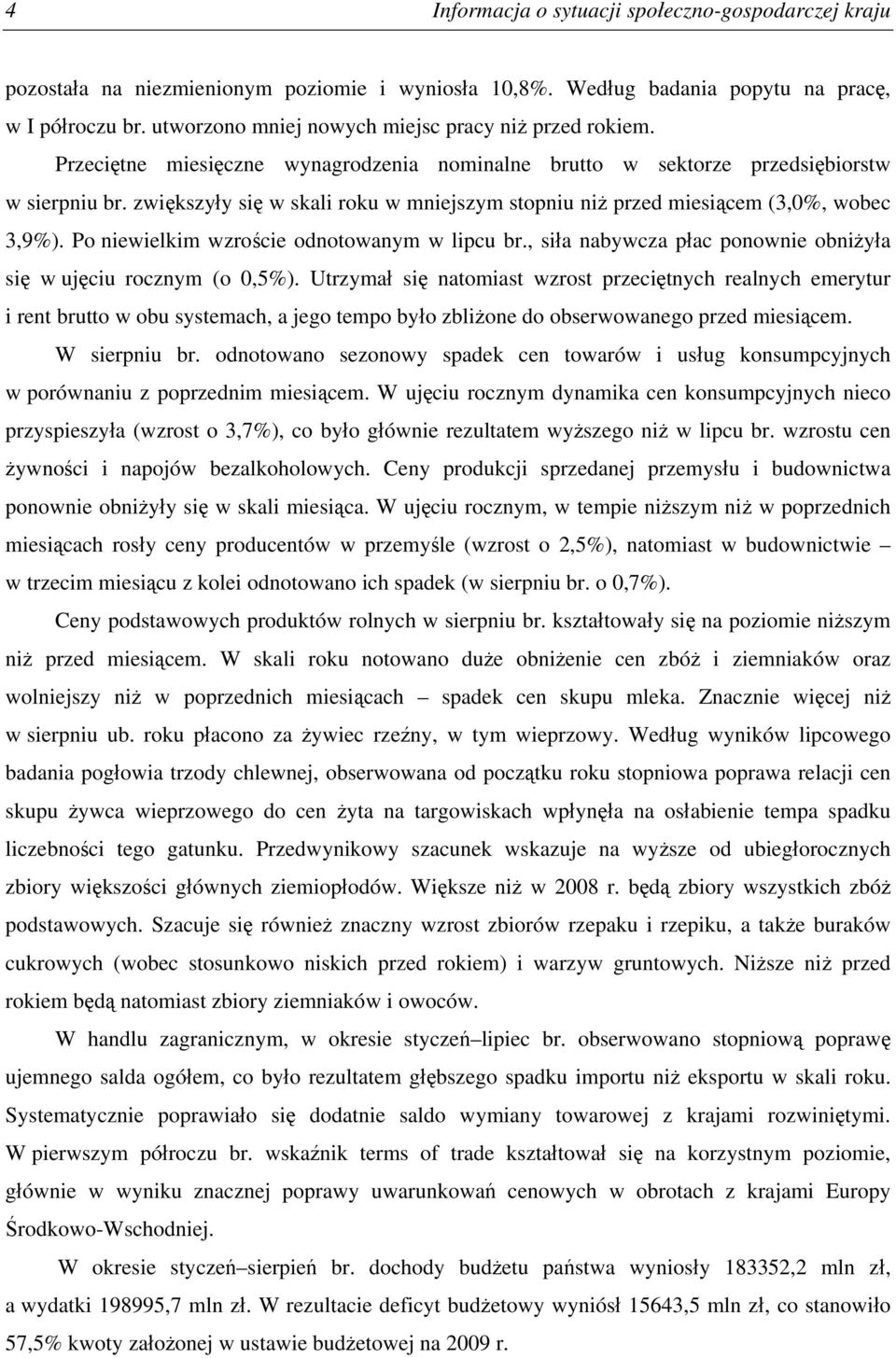 4 Informacja o sytuacji społeczno-gospodarczej kraju

pozostała na niezmienionym poziomie i wyniosła 10,8%. Według badania popytu na pracę, w I półroczu br. utworzono mniej nowych miejsc pracy niż przed rokiem.

Przeciętne miesięczne wynagrodzenia nominalne brutto w sektorze przedsiębiorstw w sierpniu br. zwiększyły się w skali roku w mniejszym stopniu niż przed miesiącem (3,0%, wobec 3,9%). Po niewielkim wzroście odnotowanym w lipcu br., siła nabywcza płac ponownie obniżyła się w ujęciu rocznym (o 0,5%). Utrzymał się natomiast wzrost przeciętnych realnych emerytur i rent brutto w obu systemach, a jego tempo było zbliżone do obserwowanego przed miesiącem.

W sierpniu br. odnotowano sezonowy spadek cen towarów i usług konsumpcyjnych w porównaniu z poprzednim miesiącem. W ujęciu rocznym dynamika cen konsumpcyjnych nieco przyspieszyła (wzrost o 3,7%), co było głównie rezultatem wyższego niż w lipcu br. wzrostu cen żywności i napojów bezalkoholowych. Ceny produkcji sprzedanej przemysłu i budownictwa ponownie obniżyły się w skali miesiąca. W ujęciu rocznym, w tempie niższym niż w poprzednich miesiącach rosły ceny producentów w przemyśle (wzrost o 2,5%), natomiast w budownictwie – w trzecim miesiącu z kolei odnotowano ich spadek (w sierpniu br. o 0,7%).

Ceny podstawowych produktów rolnych w sierpniu br. kształtowały się na poziomie niższym niż przed miesiącem. W skali roku notowano duże obniżenie cen zbóż i ziemniaków oraz wolniejszy niż w poprzednich miesiącach – spadek cen skupu mleka. Znacznie więcej niż w sierpniu ub. roku płacono za żywiec rzeźny, w tym wieprzowy. Według wyników lipcowego badania pogłowia trzody chlewnej, obserwowana od początku roku stopniowa poprawa relacji cen skupu żywca wieprzowego do cen żyta na targowiskach wpłynęła na osłabienie tempa spadku liczebności tego gatunku. Przedwynikowy szacunek wskazuje na wyższe od ubiegłorocznych zbiory większości głównych ziemiopłodów. Większe niż w 2008 r. będą zbiory wszystkich zbóż podstawowych. Szacuje się również znaczny wzrost zbiorów rzepaku i rzepiku, a także buraków cukrowych (wobec stosunkowo niskich przed rokiem) i warzyw gruntowych. Niższe niż przed rokiem będą natomiast zbiory ziemniaków i owoców.

W handlu zagranicznym, w okresie styczeń–lipiec br. obserwowano stopniową poprawę ujemnego salda ogółem, co było rezultatem głębszego spadku importu niż eksportu w skali roku. Systematycznie poprawiało się dodatnie saldo wymiany towarowej z krajami rozwiniętymi. W pierwszym półroczu br. wskaźnik terms of trade kształtował się na korzystnym poziomie, głównie w wyniku znacznej poprawy uwarunkowań cenowych w obrotach z krajami Europy Środkowo-Wschodniej.

W okresie styczeń–sierpień br. dochody budżetu państwa wyniosły 183352,2 mln zł, a wydatki 198995,7 mln zł. W rezultacie deficyt budżetowy wyniósł 15643,5 mln zł, co stanowiło 57,5% kwoty założonej w ustawie budżetowej na 2009 r.